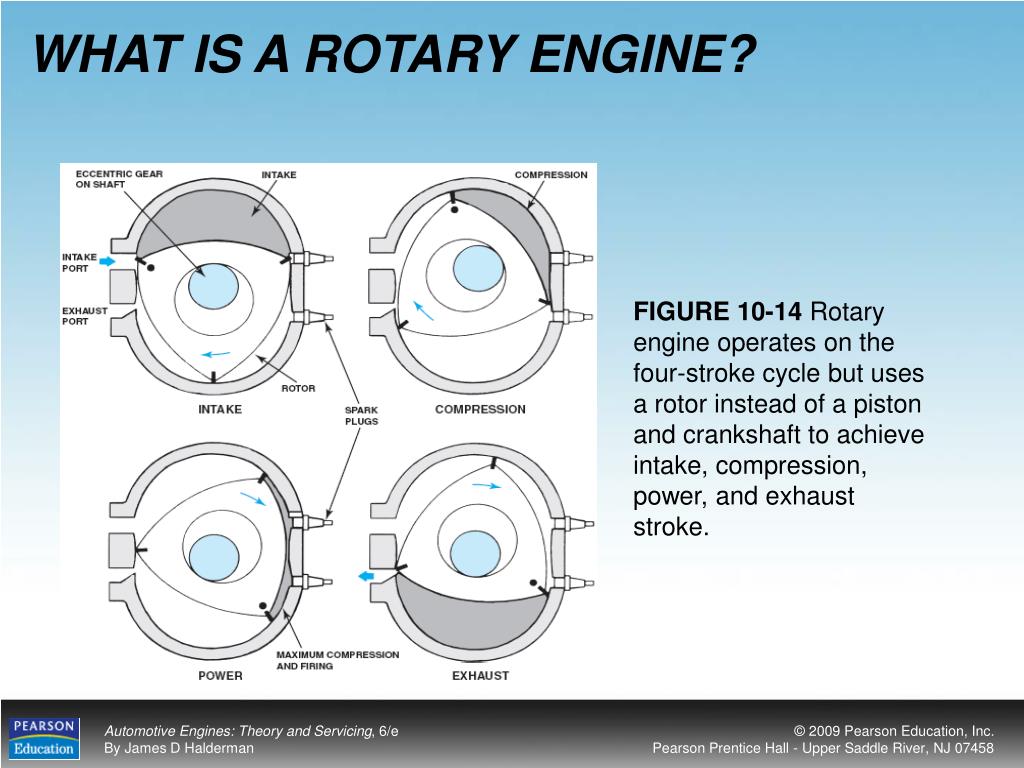 WHAT IS A ROTARY ENGINE?

ECCENTRIC GEAR ON SHAFT

INTAKE

COMPRESSION

INTAKE PORT

EXHAUST PORT

ROTOR

INTAKE

SPARK PLUGS

COMPRESSION

MAXIMUM COMPRESSION AND FIRING

POWER

EXHAUST

FIGURE 10-14 Rotary engine operates on the four-stroke cycle but uses a rotor instead of a piston and crankshaft to achieve intake, compression, power, and exhaust stroke.

PEARSON Education

Automotive Engines: Theory and Servicing, 6/e
By James D Halderman

© 2009 Pearson Education, Inc.
Pearson Prentice Hall - Upper Saddle River, NJ 07458